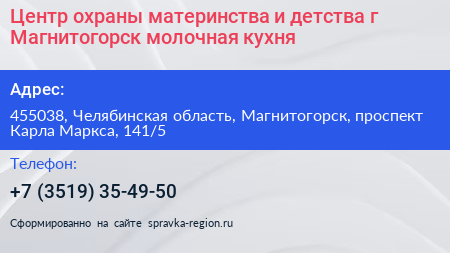 Центр охраны материнства и детства г Магнитогорск молочная кухня

Адрес:

455038, Челябинская область, Магнитогорск, проспект Карла Маркса, 141/5

Телефон:

+7 (3519) 35-49-50

Сформированно на сайте spravka-region.ru